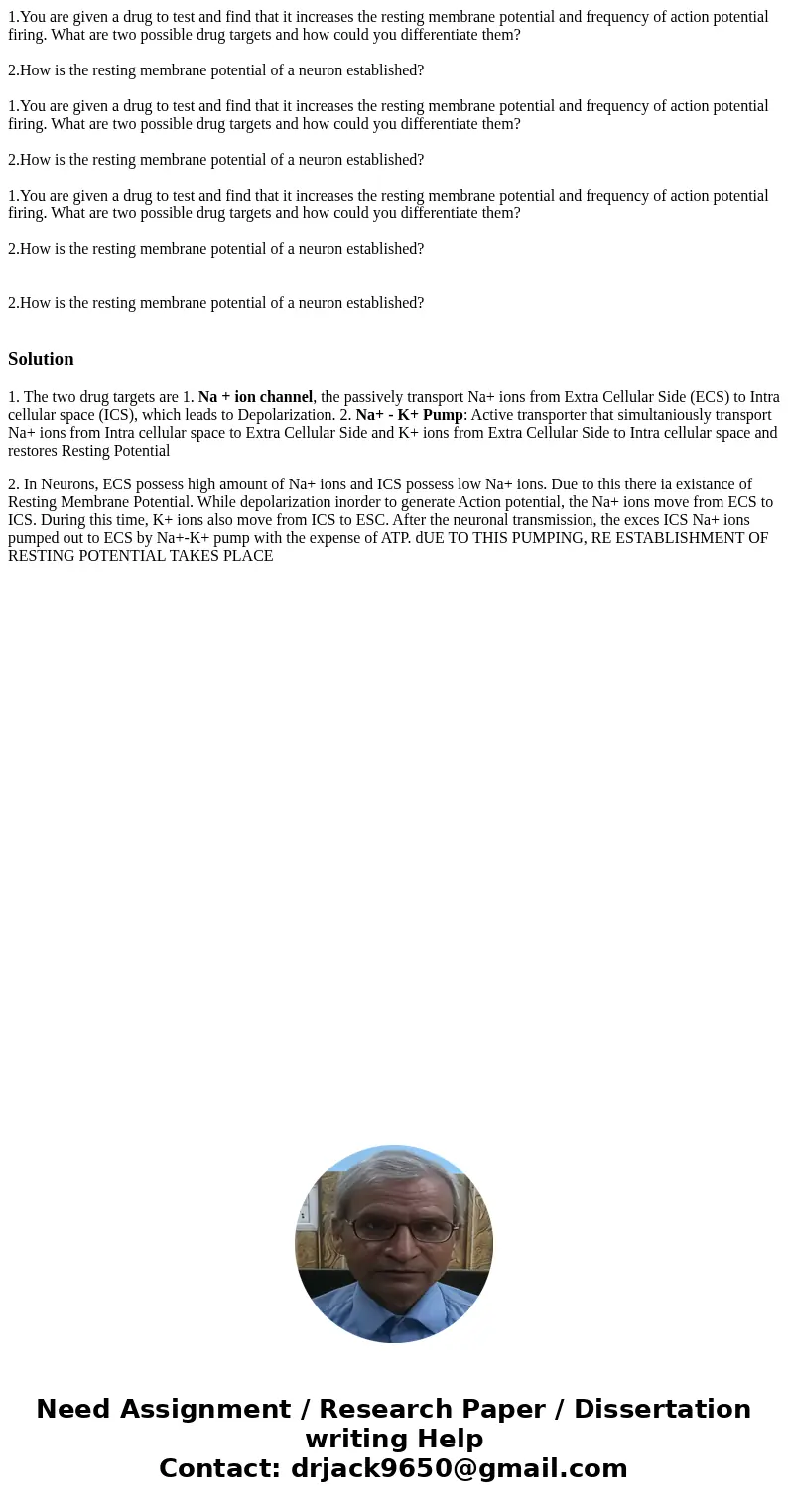 1.You are given a drug to test and find that it increases the resting membrane potential and frequency of action potential firing. What are two possible drug targets and how could you differentiate them?

2.How is the resting membrane potential of a neuron established?

1.You are given a drug to test and find that it increases the resting membrane potential and frequency of action potential firing. What are two possible drug targets and how could you differentiate them?

2.How is the resting membrane potential of a neuron established?

1.You are given a drug to test and find that it increases the resting membrane potential and frequency of action potential firing. What are two possible drug targets and how could you differentiate them?

2.How is the resting membrane potential of a neuron established?

2.How is the resting membrane potential of a neuron established?

Solution

1. The two drug targets are 1. Na + ion channel, the passively transport Na+ ions from Extra Cellular Side (ECS) to Intra cellular space (ICS), which leads to Depolarization. 2. Na+ - K+ Pump: Active transporter that simultaniously transport Na+ ions from Intra cellular space to Extra Cellular Side and K+ ions from Extra Cellular Side to Intra cellular space and restores Resting Potential

2. In Neurons, ECS possess high amount of Na+ ions and ICS possess low Na+ ions. Due to this there ia existance of Resting Membrane Potential. While depolarization inorder to generate Action potential, the Na+ ions move from ECS to ICS. During this time, K+ ions also move from ICS to ESC. After the neuronal transmission, the exces ICS Na+ ions pumped out to ECS by Na+-K+ pump with the expense of ATP. dUE TO THIS PUMPING, RE ESTABLISHMENT OF RESTING POTENTIAL TAKES PLACE

Need Assignment / Research Paper / Dissertation writing Help
Contact: drjack9650@gmail.com